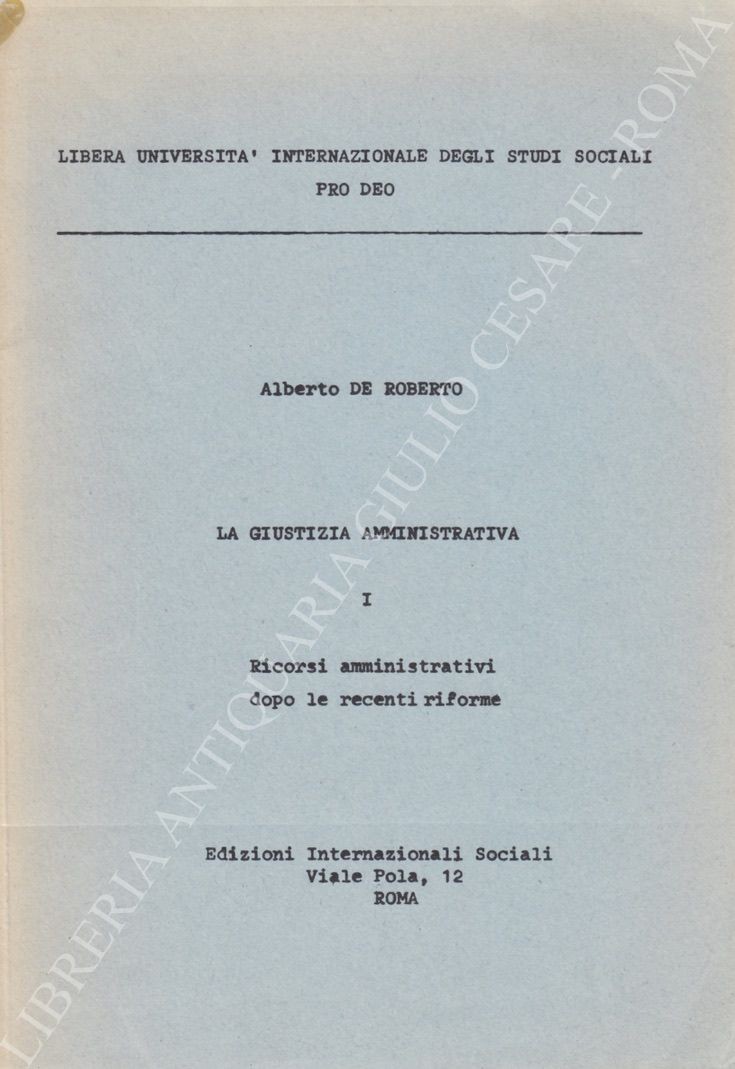 LIBERA UNIVERSITA' INTERNAZIONALE DEGLI STUDI SOCIALI
PRO DEO

Alberto DE ROBERTO

LA GIUSTIZIA AMMINISTRATIVA

I

Ricorsi amministrativi
dopo le recenti riforme

Edizioni Internazionali Sociali
Viale Pola, 12
ROMA

LIBRERIA ANTIQUARIA GIULIO CESARE - ROMA